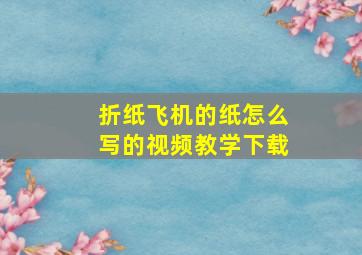 折纸飞机的纸怎么写的视频教学下载